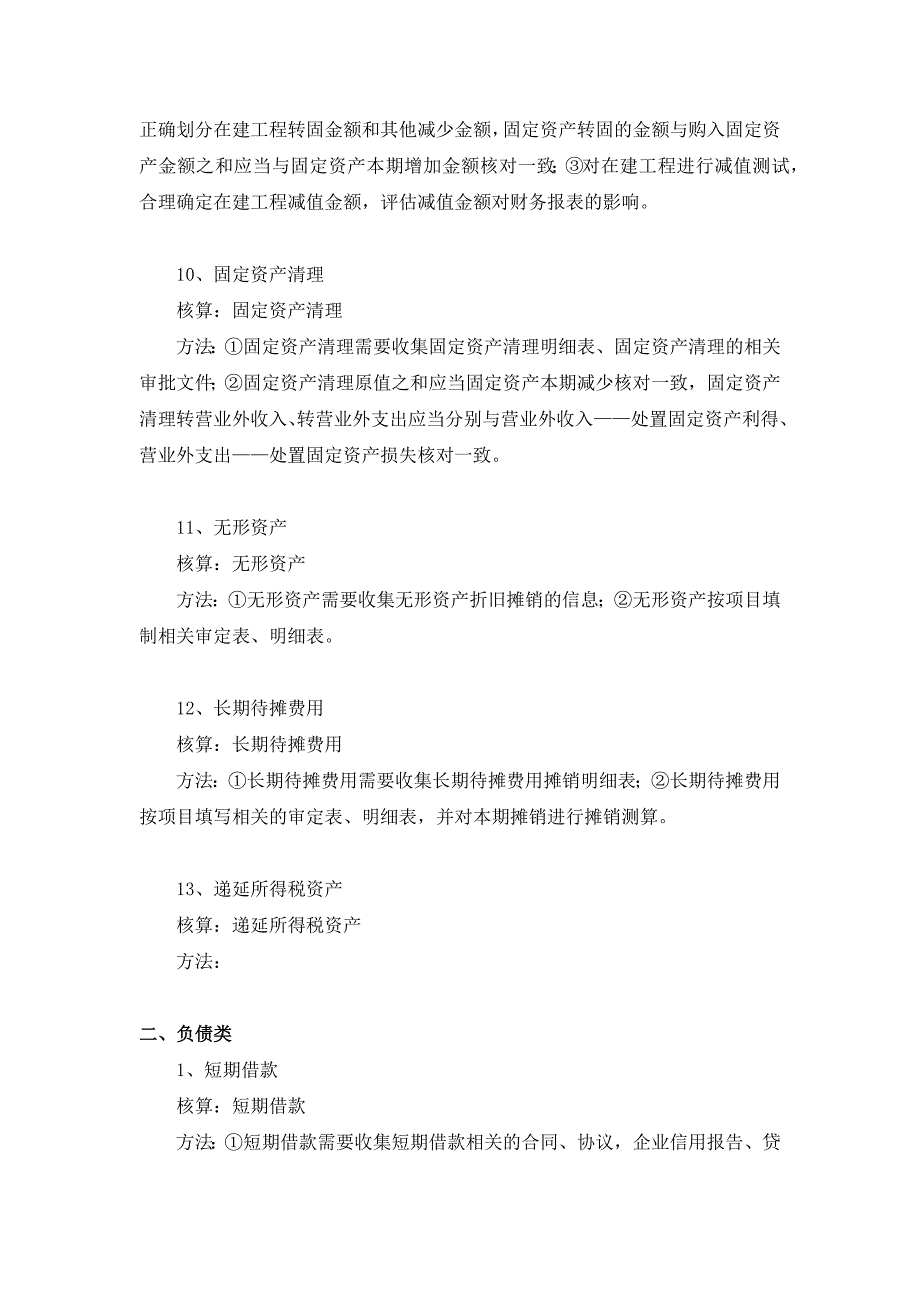 正确划分在建工程转固金额和其他减少金额，固定资产转固的金额与购入固定资产金额之和应当与固定资产本期增加金额核对一致；③对在建工程进行减值测试，合理确定在建工程减值金额，评估减值金额对财务报表的影响。

10、固定资产清理
核算：固定资产清理
方法：①固定资产清理需要收集固定资产清理明细表、固定资产清理的相关审批文件；②固定资产清理原值之和应当固定资产本期减少核对一致，固定资产清理转营业外收入、转营业外支出应当分别与营业外收入——处置固定资产利得、营业外支出——处置固定资产损失核对一致。

11、无形资产
核算：无形资产
方法：①无形资产需要收集无形资产折旧摊销的信息；②无形资产按项目填制相关审定表、明细表。

12、长期待摊费用
核算：长期待摊费用
方法：①长期待摊费用需要收集长期待摊费用摊销明细表；②长期待摊费用按项目填写相关的审定表、明细表，并对本期摊销进行摊销测算。

13、递延所得税资产
核算：递延所得税资产
方法：

二、负债类
1、短期借款
核算：短期借款
方法：①短期借款需要收集短期借款相关的合同、协议，企业信用报告、贷